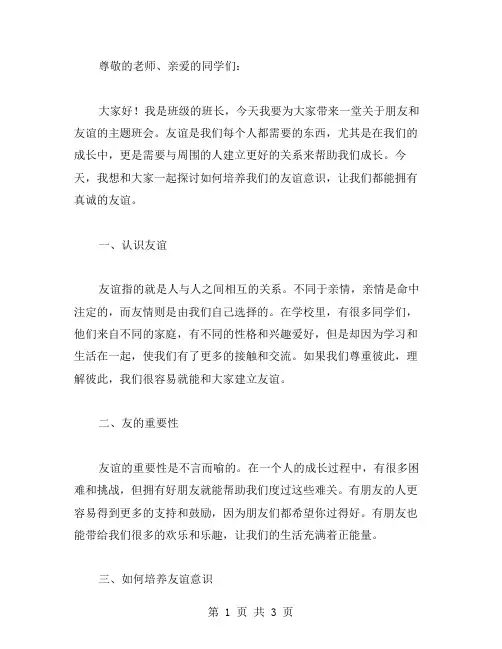 尊敬的老师、亲爱的同学们：

大家好！我是班级的班长，今天我要为大家带来一堂关于朋友和友谊的主题班会。友谊是我们每个人都需要的东西，尤其是在我们的成长中，更是需要与周围的人建立更好的关系来帮助我们成长。今天，我想和大家一起探讨如何培养我们的友谊意识，让我们都能拥有真诚的友谊。

一、认识友谊

友谊指的就是人与人之间相互的关系。不同于亲情，亲情是命中注定的，而友情则是由我们自己选择的。在学校里，有很多同学们，他们来自不同的家庭，有不同的性格和兴趣爱好，但是却因为学习和生活在一起，使我们有了更多的接触和交流。如果我们尊重彼此，理解彼此，我们很容易就能和大家建立友谊。

二、友的重要性

友谊的重要性是不言而喻的。在一个人的成长过程中，有很多困难和挑战，但拥有好朋友就能帮助我们度过这些难关。有朋友的人更容易得到更多的支持和鼓励，因为朋友们都希望你过得好。有朋友也能带给我们很多的欢乐和乐趣，让我们的生活充满着正能量。

三、如何培养友谊意识

第 1 页 共 3 页